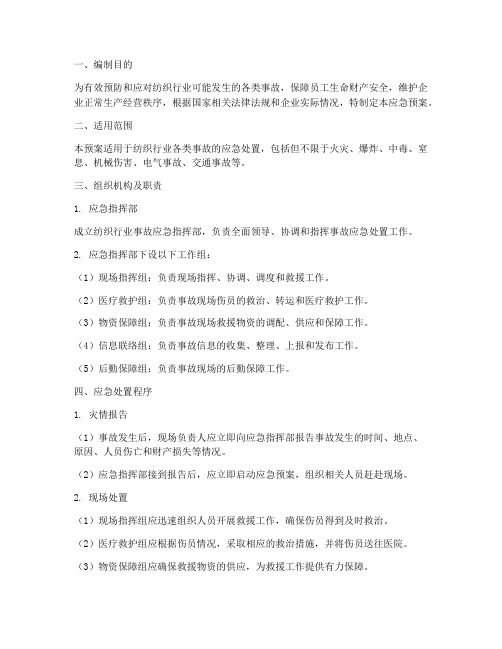 一、编制目的

为有效预防和应对纺织行业可能发生的各类事故，保障员工生命财产安全，维护企业正常生产经营秩序，根据国家相关法律法规和企业实际情况，特制定本应急预案。

二、适用范围

本预案适用于纺织行业各类事故的应急处置，包括但不限于火灾、爆炸、中毒、窒息、机械伤害、电气事故、交通事故等。

三、组织机构及职责

1. 应急指挥部

成立纺织行业事故应急指挥部，负责全面领导、协调和指挥事故应急处置工作。

2. 应急指挥部下设以下工作组：

（1）现场指挥组：负责现场指挥、协调、调度和救援工作。

（2）医疗救护组：负责事故现场伤员的救治、转运和医疗救护工作。

（3）物资保障组：负责事故现场救援物资的调配、供应和保障工作。

（4）信息联络组：负责事故信息的收集、整理、上报和发布工作。

（5）后勤保障组：负责事故现场的后勤保障工作。

四、应急处置程序

1. 灾情报告

（1）事故发生后，现场负责人应立即向应急指挥部报告事故发生的时间、地点、原因、人员伤亡和财产损失等情况。

（2）应急指挥部接到报告后，应立即启动应急预案，组织相关人员赶赴现场。

2. 现场处置

（1）现场指挥组应迅速组织人员开展救援工作，确保伤员得到及时救治。

（2）医疗救护组应根据伤员情况，采取相应的救治措施，并将伤员送往医院。

（3）物资保障组应确保救援物资的供应，为救援工作提供有力保障。